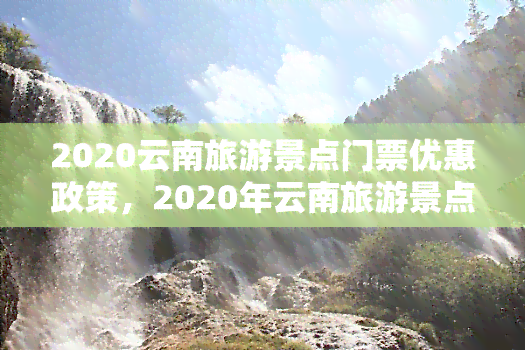 2020云南旅游景点门票优惠政策，2020年云南旅游景点